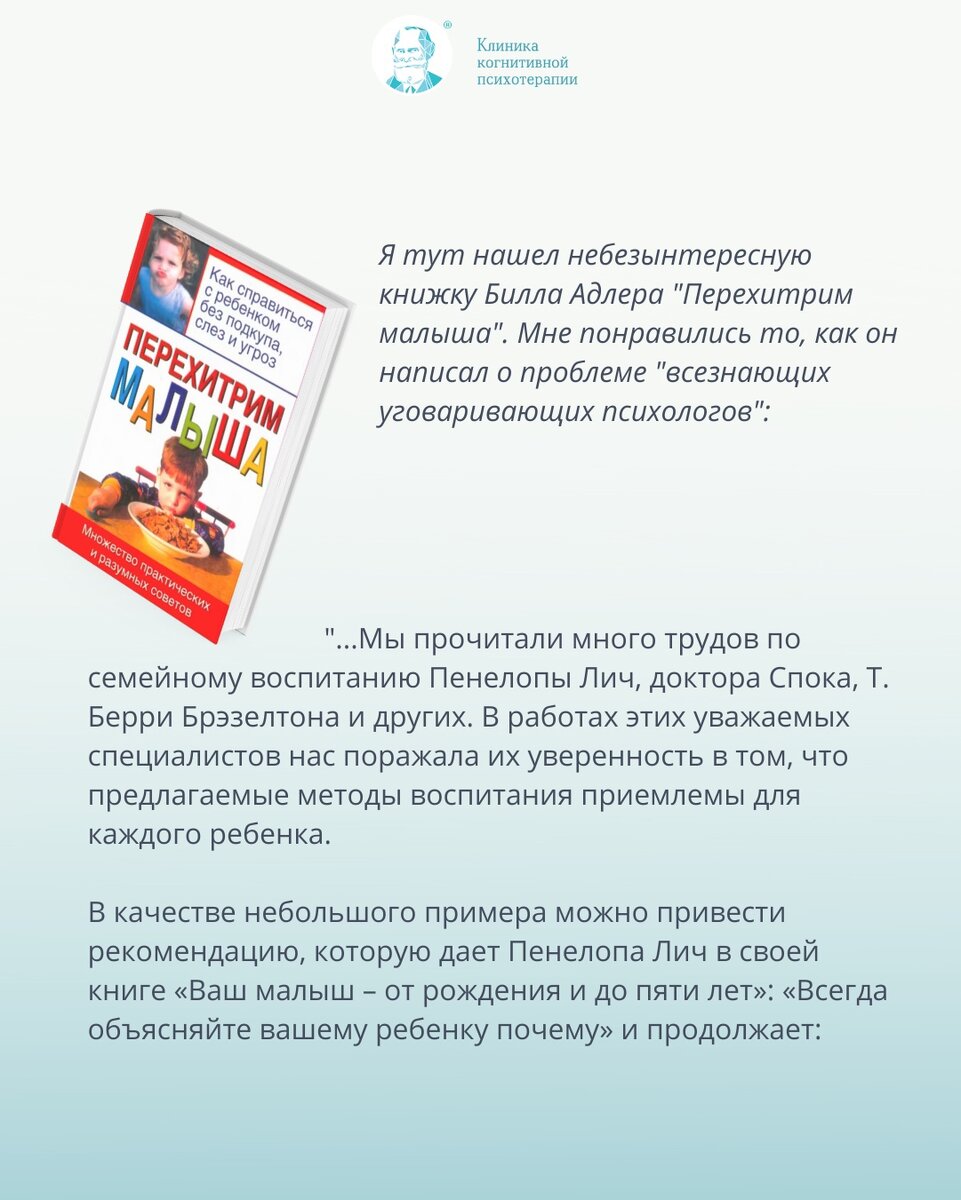 Клиника
когнитивной
психотерапии

Как справиться с ребенком без подкупа, слез и угроз

ПЕРЕХИТРИМ МАЛЫША

Множество практических и разумных советов

Я тут нашел небезынтересную книжку Билла Адлера "Перехитрим малыша". Мне понравились то, как он написал о проблеме "всезнающих уговаривающих психологов":

"...Мы прочитали много трудов по семейному воспитанию Пенелопы Лич, доктора Спока, Т. Берри Брэзелтона и других. В работах этих уважаемых специалистов нас поражала их уверенность в том, что предлагаемые методы воспитания приемлемы для каждого ребенка.

В качестве небольшого примера можно привести рекомендацию, которую дает Пенелопа Лич в своей книге «Ваш малыш – от рождения и до пяти лет»: «Всегда объясняйте вашему ребенку почему» и продолжает: